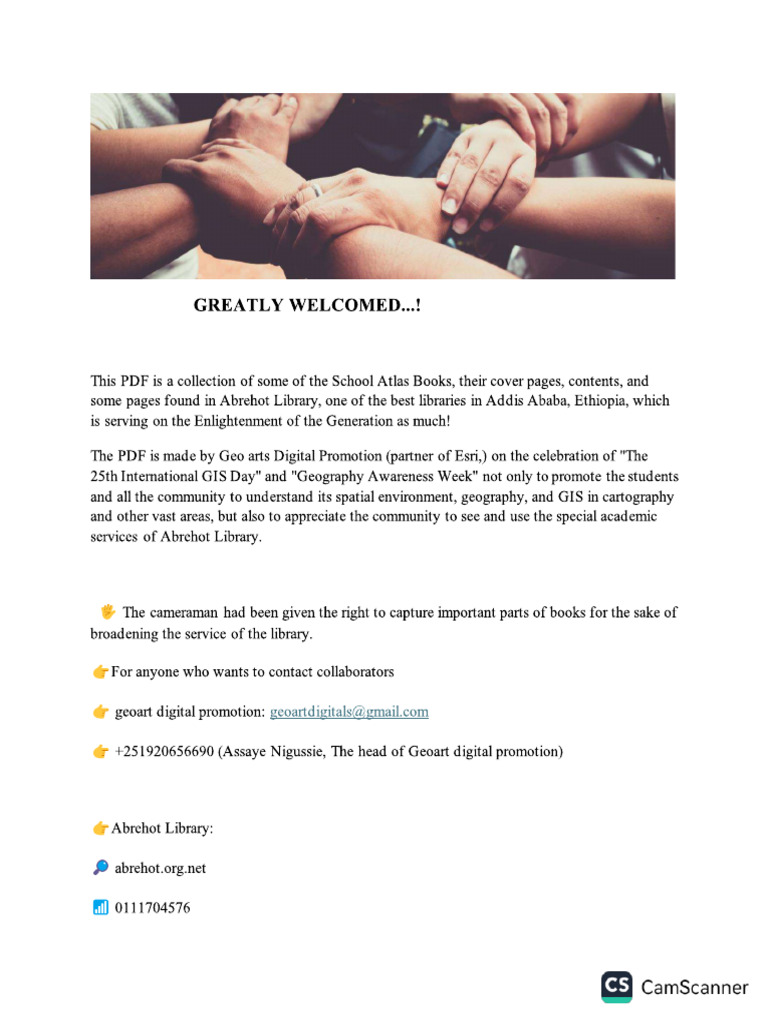 GREATLY WELCOMED...!

This PDF is a collection of some of the School Atlas Books, their cover pages, contents, and some pages found in Abrehot Library, one of the best libraries in Addis Ababa, Ethiopia, which is serving on the Enlightenment of the Generation as much!

The PDF is made by Geo arts Digital Promotion (partner of Esri,) on the celebration of "The 25th International GIS Day" and "Geography Awareness Week" not only to promote the students and all the community to understand its spatial environment, geography, and GIS in cartography and other vast areas, but also to appreciate the community to see and use the special academic services of Abrehot Library.

🖐 The cameraman had been given the right to capture important parts of books for the sake of broadening the service of the library.

👉For anyone who wants to contact collaborators

👉 geoart digital promotion: geoartdigitals@gmail.com

👉 +251920656690 (Assaye Nigussie, The head of Geoart digital promotion)

👉Abrehot Library:

🔎 abrehot.org.net

📶 0111704576

CS CamScanner